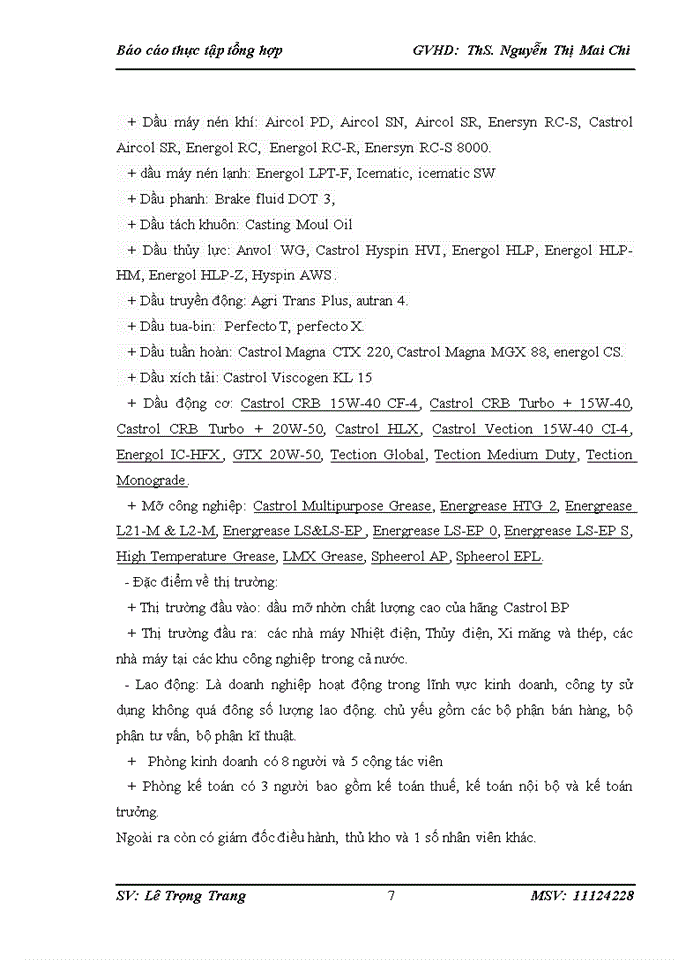 Báo cáo thực tập tổng hợp GVHD: ThS. Nguyễn Thị Mai Chi

+ Dầu máy nén khí: Aircol PD, Aircol SN, Aircol SR, Enersyn RC-S, Castrol Aircol SR, Energol RC, Energol RC-R, Enersyn RC-S 8000.

+ dầu máy nén lạnh: Energol LPT-F, Icematic, icematic SW

+ Dầu phanh: Brake fluid DOT 3,

+ Dầu tách khuôn: Casting Moul Oil

+ Dầu thủy lực: Anvol WG, Castrol Hyspin HVI, Energol HLP, Energol HLP-HM, Energol HLP-Z, Hyspin AWS.

+ Dầu truyền động: Agri Trans Plus, autran 4.

+ Dầu tua-bin: Perfecto T, perfecto X.

+ Dầu tuần hoàn: Castrol Magna CTX 220, Castrol Magna MGX 88, energol CS.

+ Dầu xích tải: Castrol Viscogen KL 15

+ Dầu động cơ: Castrol CRB 15W-40 CF-4, Castrol CRB Turbo + 15W-40, Castrol CRB Turbo + 20W-50, Castrol HLX, Castrol Vection 15W-40 CI-4, Energol IC-HFX, GTX 20W-50, Tection Global, Tection Medium Duty, Tection Monograde.

+ Mỡ công nghiệp: Castrol Multipurpose Grease, Energrease HTG 2, Energrease L21-M & L2-M, Energrease LS&LS-EP, Energrease LS-EP 0, Energrease LS-EP S, High Temperature Grease, LMX Grease, Spheerol AP, Spheerol EPL.

- Đặc điểm về thị trường:

+ Thị trường đầu vào: dầu mỡ nhờn chất lượng cao của hãng Castrol BP

+ Thị trường đầu ra: các nhà máy Nhiệt điện, Thủy điện, Xi măng và thép, các nhà máy tại các khu công nghiệp trong cả nước.

- Lao động: Là doanh nghiệp hoạt động trong lĩnh vực kinh doanh, công ty sử dụng không quá đông số lượng lao động. chủ yếu gồm các bộ phận bán hàng, bộ phận tư vấn, bộ phận kĩ thuật.

+ Phòng kinh doanh có 8 người và 5 cộng tác viên

+ Phòng kế toán có 3 người bao gồm kế toán thuế, kế toán nội bộ và kế toán trưởng.

Ngoài ra còn có giám đốc điều hành, thủ kho và 1 số nhân viên khác.

SV: Lê Trọng Trang 7 MSV: 11124228